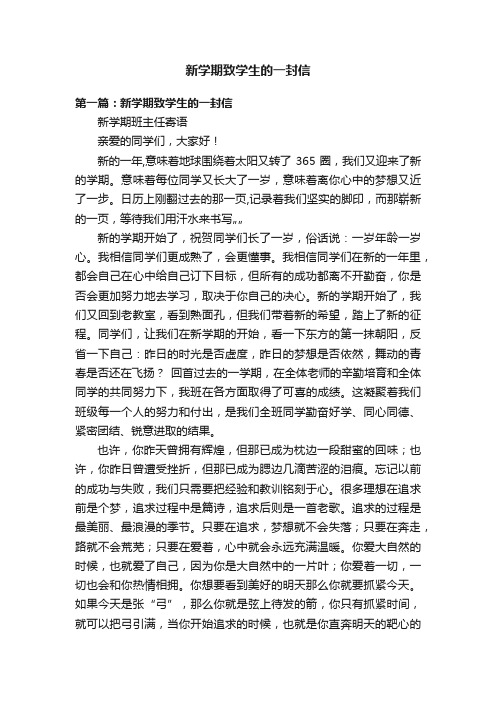 新学期致学生的一封信

第一篇：新学期致学生的一封信

新学期班主任寄语

亲爱的同学们，大家好！

新的一年,意味着地球围绕着太阳又转了 365 圈，我们又迎来了新的学期。意味着每位同学又长大了一岁，意味着离你心中的梦想又近了一步。日历上刚翻过去的那一页,记录着我们坚实的脚印，而那崭新的一页，等待我们用汗水来书写„„

新的学期开始了，祝贺同学们长了一岁，俗话说：一岁年龄一岁心。我相信同学们更成熟了，会更懂事。我相信同学们在新的一年里，都会自己在心中给自己订下目标，但所有的成功都离不开勤奋，你是否会更加努力地去学习，取决于你自己的决心。新的学期开始了，我们又回到老教室，看到熟面孔，但我们带着新的希望，踏上了新的征程。同学们，让我们在新学期的开始，看一下东方的第一抹朝阳，反省一下自己：昨日的时光是否虚度，昨日的梦想是否依然，舞动的青春是否还在飞扬？ 回首过去的一学期，在全体老师的辛勤培育和全体同学的共同努力下，我班在各方面取得了可喜的成绩。这凝聚着我们班级每一个人的努力和付出，是我们全班同学勤奋好学、同心同德、紧密团结、锐意进取的结果。

也许，你昨天曾拥有辉煌，但那已成为枕边一段甜蜜的回味；也许，你昨日曾遭受挫折，但那已成为腮边几滴苦涩的泪痕。忘记以前的成功与失败，我们只需要把经验和教训铭刻于心。很多理想在追求前是个梦，追求过程中是篇诗，追求后则是一首老歌。追求的过程是最美丽、最浪漫的季节。只要在追求，梦想就不会失落；只要在奔走，路就不会荒芜；只要在爱着，心中就会永远充满温暖。你爱大自然的时候，也就爱了自己，因为你是大自然中的一片叶；你爱着一切，一切也会和你热情相拥。你想要看到美好的明天那么你就要抓紧今天。如果今天是张“弓”，那么你就是弦上待发的箭，你只有抓紧时间，就可以把弓引满，当你开始追求的时候，也就是你直奔明天的靶心的